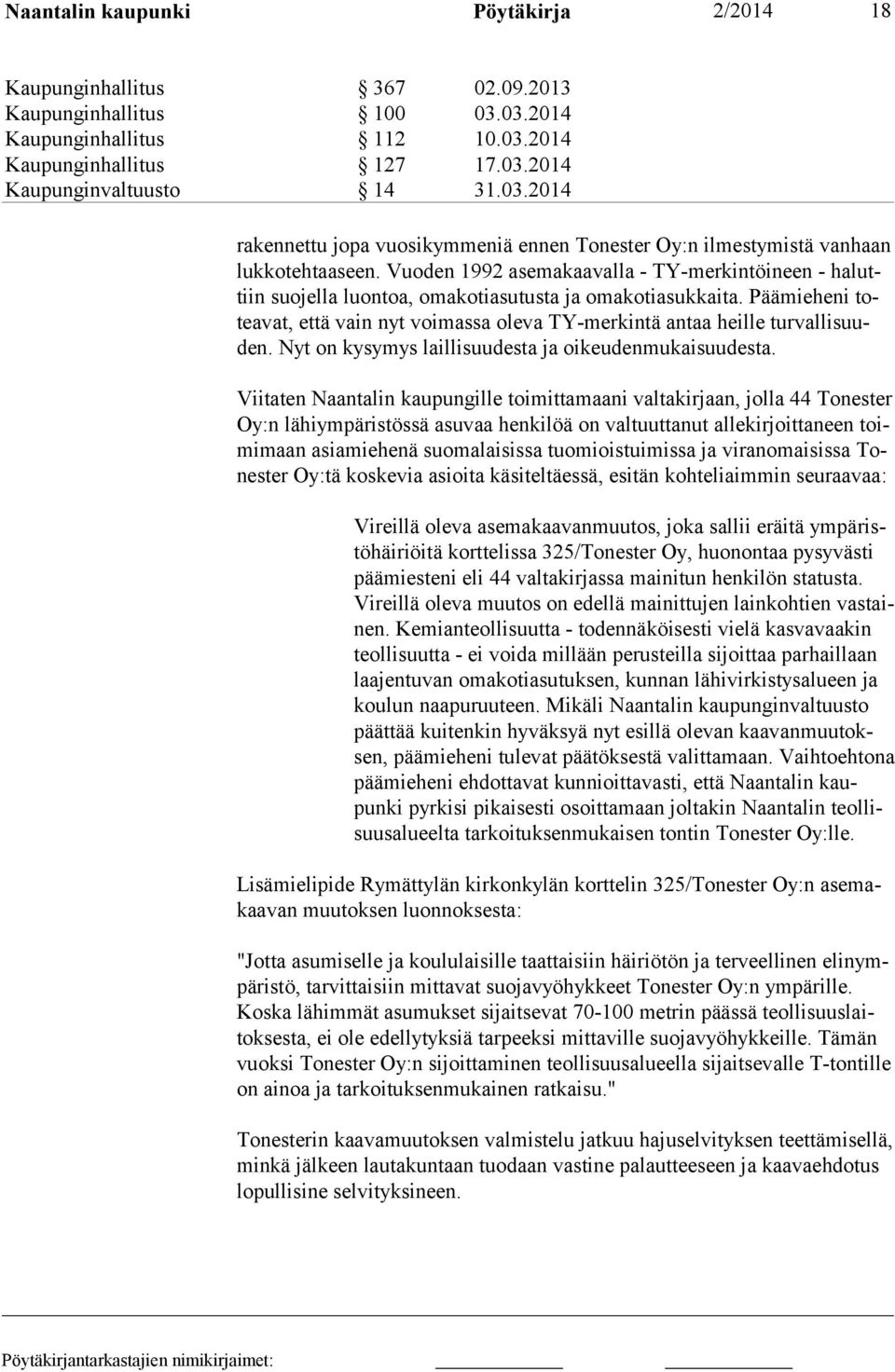 Naantalin kaupunki Pöytäkirja 2/2014 18

| | | |
|---|---|---|
| Kaupunginhallitus | § 367 | 02.09.2013 |
| Kaupunginhallitus | § 100 | 03.03.2014 |
| Kaupunginhallitus | § 112 | 10.03.2014 |
| Kaupunginhallitus | § 127 | 17.03.2014 |
| Kaupunginvaltuusto | § 14 | 31.03.2014 |

rakennettu jopa vuosikymmeniä ennen Tonester Oy:n ilmestymistä vanhaan lukkotehtaaseen. Vuoden 1992 asemakaavalla - TY-merkintöineen - haluttiin suojella luontoa, omakotiasutusta ja omakotiasukkaita. Päämieheni toteavat, että vain nyt voimassa oleva TY-merkintä antaa heille turvallisuuden. Nyt on kysymys laillisuudesta ja oikeudenmukaisuudesta.

Viitaten Naantalin kaupungille toimittamaani valtakirjaan, jolla 44 Tonester Oy:n lähiympäristössä asuvaa henkilöä on valtuuttanut allekirjoittaneen toimimaan asiamiehenä suomalaisissa tuomioistuimissa ja viranomaisissa Tonester Oy:tä koskevia asioita käsiteltäessä, esitän kohteliaimmin seuraavaa:

Vireillä oleva asemakaavanmuutos, joka sallii eräitä ympäristöhäiriöitä korttelissa 325/Tonester Oy, huonontaa pysyvästi päämiesteni eli 44 valtakirjassa mainitun henkilön statusta. Vireillä oleva muutos on edellä mainittujen lainkohtien vastainen. Kemianteollisuutta - todennäköisesti vielä kasvavaakin teollisuutta - ei voida millään perusteilla sijoittaa parhaillaan laajentuvan omakotiasutuksen, kunnan lähivirkistysalueen ja koulun naapuruuteen. Mikäli Naantalin kaupunginvaltuusto päättää kuitenkin hyväksyä nyt esillä olevan kaavanmuutoksen, päämieheni tulevat päätöksestä valittamaan. Vaihtoehtona päämieheni ehdottavat kunnioittavasti, että Naantalin kaupunki pyrkisi pikaisesti osoittamaan joltakin Naantalin teollisuusalueelta tarkoituksenmukaisen tontin Tonester Oy:lle.

Lisämielipide Rymättylän kirkonkylän korttelin 325/Tonester Oy:n asemakaavan muutoksen luonnoksesta:

"Jotta asumiselle ja koululaisille taattaisiin häiriötön ja terveellinen elinympäristö, tarvittaisiin mittavat suojavyöhykkeet Tonester Oy:n ympärille. Koska lähimmät asumukset sijaitsevat 70-100 metrin päässä teollisuuslaitoksesta, ei ole edellytyksiä tarpeeksi mittaville suojavyöhykkeille. Tämän vuoksi Tonester Oy:n sijoittaminen teollisuusalueella sijaitsevalle T-tontille on ainoa ja tarkoituksenmukainen ratkaisu."

Tonesterin kaavamuutoksen valmistelu jatkuu hajuselvityksen teettämisellä, minkä jälkeen lautakuntaan tuodaan vastine palautteeseen ja kaavaehdotus lopullisine selvityksineen.

Pöytäkirjantarkastajien nimikirjaimet: